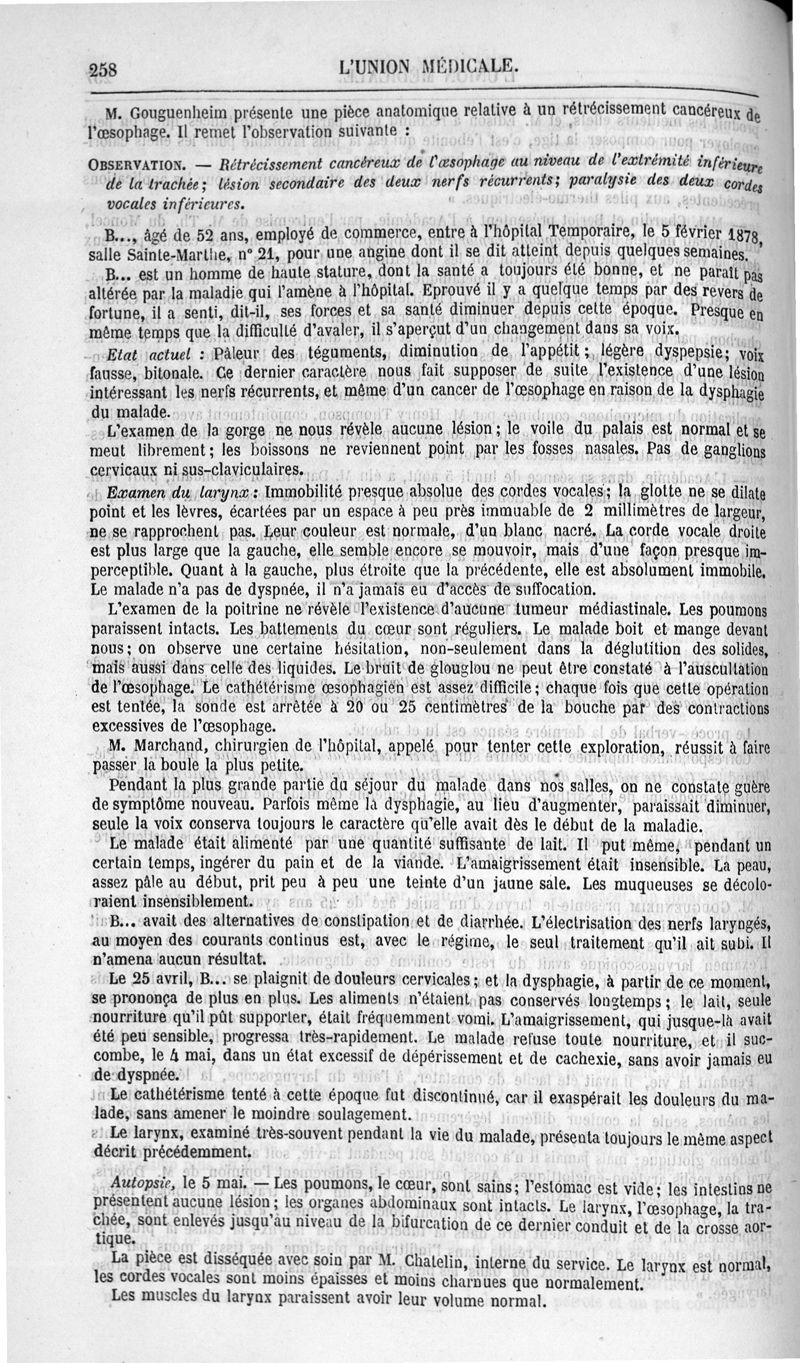 258 L'UNION MÉDICALE.

M. Gouguenheim présente une pièce anatomique relative à un rétrécissement cancéreux de l'œsophage. Il remet l'observation suivante :

OBSERVATION. — Rétrécissement cancéreux de l'œsophage au niveau de l'extrémité inférieure de la trachée; lésion secondaire des deux nerfs récurrents; paralysie des deux cordes vocales inférieures.

B..., âgé de 52 ans, employé de commerce, entre à l'hôpital Temporaire, le 5 février 1878, salle Sainte-Marthe, n° 21, pour une angine dont il se dit atteint depuis quelques semaines.

B... est un homme de haute stature, dont la santé a toujours été bonne, et ne paraît pas altérée par la maladie qui l'amène à l'hôpital. Eprouvé il y a quelque temps par des revers de fortune, il a senti, dit-il, ses forces et sa santé diminuer depuis cette époque. Presque en même temps que la difficulté d'avaler, il s'aperçut d'un changement dans sa voix.

Etat actuel : Pâleur des téguments, diminution de l'appétit; légère dyspepsie; voix fausse, bitonale. Ce dernier caractère nous fait supposer de suite l'existence d'une lésion intéressant les nerfs récurrents, et même d'un cancer de l'œsophage en raison de la dysphagie du malade.

L'examen de la gorge ne nous révèle aucune lésion; le voile du palais est normal et se meut librement; les boissons ne reviennent point par les fosses nasales. Pas de ganglions cervicaux ni sus-claviculaires.

Examen du larynx : Immobilité presque absolue des cordes vocales; la glotte ne se dilate point et les lèvres, écartées par un espace à peu près immuable de 2 millimètres de largeur, ne se rapprochent pas. Leur couleur est normale, d'un blanc nacré. La corde vocale droite est plus large que la gauche, elle semble encore se mouvoir, mais d'une façon presque imperceptible. Quant à la gauche, plus étroite que la précédente, elle est absolument immobile. Le malade n'a pas de dyspnée, il n'a jamais eu d'accès de suffocation.

L'examen de la poitrine ne révèle l'existence d'aucune tumeur médiastinale. Les poumons paraissent intacts. Les battements du cœur sont réguliers. Le malade boit et mange devant nous; on observe une certaine hésitation, non-seulement dans la déglutition des solides, mais aussi dans celle des liquides. Le bruit de glouglou ne peut être constaté à l'auscultation de l'œsophage. Le cathétérisme œsophagien est assez difficile; chaque fois que cette opération est tentée, la sonde est arrêtée à 20 ou 25 centimètres de la bouche par des contractions excessives de l'œsophage.

M. Marchand, chirurgien de l'hôpital, appelé pour tenter cette exploration, réussit à faire passer la boule la plus petite.

Pendant la plus grande partie du séjour du malade dans nos salles, on ne constate guère de symptôme nouveau. Parfois même la dysphagie, au lieu d'augmenter, paraissait diminuer, seule la voix conserva toujours le caractère qu'elle avait dès le début de la maladie.

Le malade était alimenté par une quantité suffisante de lait. Il put même, pendant un certain temps, ingérer du pain et de la viande. L'amaigrissement était insensible. La peau, assez pâle au début, prit peu à peu une teinte d'un jaune sale. Les muqueuses se décoloraient insensiblement.

B... avait des alternatives de constipation et de diarrhée. L'électrisation des nerfs laryngés, au moyen des courants continus est, avec le régime, le seul traitement qu'il ait subi. Il n'amena aucun résultat.

Le 25 avril, B... se plaignit de douleurs cervicales; et la dysphagie, à partir de ce moment, se prononça de plus en plus. Les aliments n'étaient pas conservés longtemps; le lait, seule nourriture qu'il pût supporter, était fréquemment vomi. L'amaigrissement, qui jusque-là avait été peu sensible, progressa très-rapidement. Le malade refuse toute nourriture, et il succombe, le 4 mai, dans un état excessif de dépérissement et de cachexie, sans avoir jamais eu de dyspnée.

Le cathétérisme tenté à cette époque fut discontinué, car il exaspérait les douleurs du malade, sans amener le moindre soulagement.

Le larynx, examiné très-souvent pendant la vie du malade, présenta toujours le même aspect décrit précédemment.

Autopsie, le 5 mai. — Les poumons, le cœur, sont sains; l'estomac est vide; les intestins ne présentent aucune lésion; les organes abdominaux sont intacts. Le larynx, l'œsophage, la trachée, sont enlevés jusqu'au niveau de la bifurcation de ce dernier conduit et de la crosse aortique.

La pièce est disséquée avec soin par M. Chatelin, interne du service. Le larynx est normal, les cordes vocales sont moins épaisses et moins charnues que normalement.

Les muscles du larynx paraissent avoir leur volume normal.